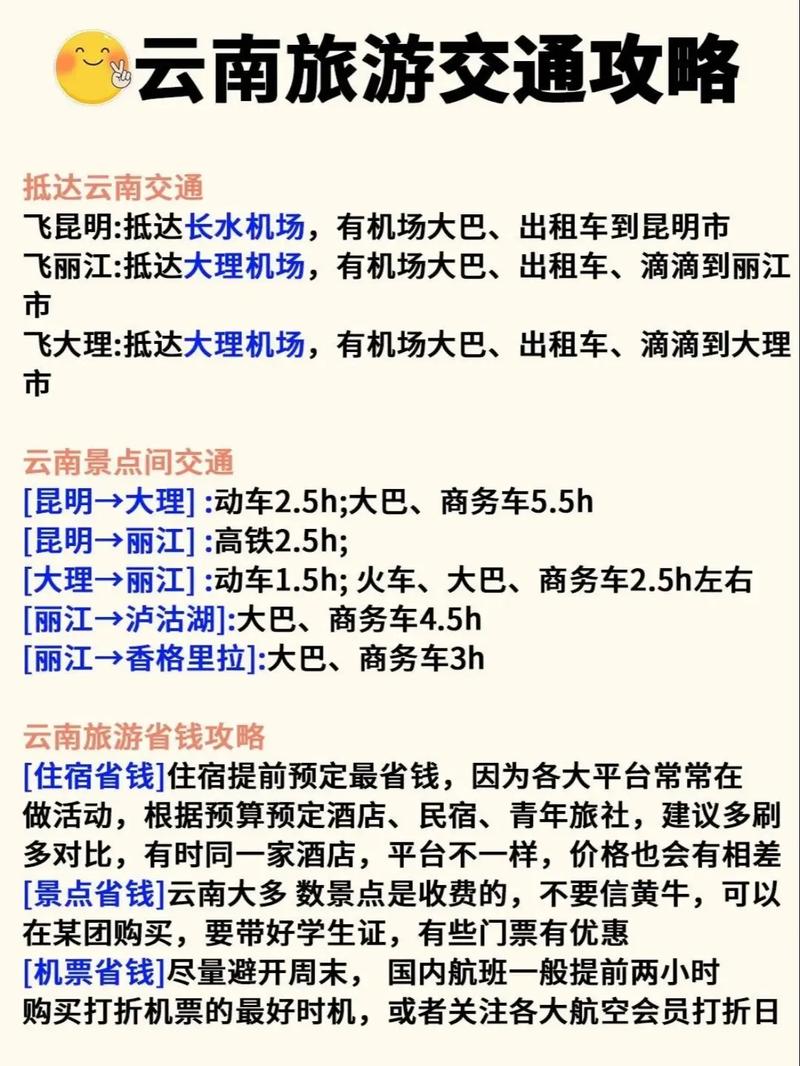 云南旅游交通攻略

抵达云南交通
飞昆明:抵达长水机场，有机场大巴、出租车到昆明市
飞丽江:抵达大理机场，有机场大巴、出租车、滴滴到丽江市
飞大理:抵达大理机场，有机场大巴、出租车、滴滴到大理市

云南景点间交通
[昆明→大理] :动车2.5h;大巴、商务车5.5h
[昆明→丽江] :高铁2.5h;
[大理→丽江] :动车1.5h; 火车、大巴、商务车2.5h左右
[丽江→泸沽湖]:大巴、商务车4.5h
[丽江→香格里拉]:大巴、商务车3h

云南旅游省钱攻略
[住宿省钱]住宿提前预定最省钱，因为各大平台常常在做活动，根据预算预定酒店、民宿、青年旅社，建议多刷多对比，有时同一家酒店，平台不一样，价格也会有相差
[景点省钱]云南大多 数景点是收费的，不要信黄牛，可以在某团购买，要带好学生证，有些门票有优惠
[机票省钱]尽量避开周末， 国内航班一般提前两小时购买打折机票的最好时机，或者关注各大航空会员打折日